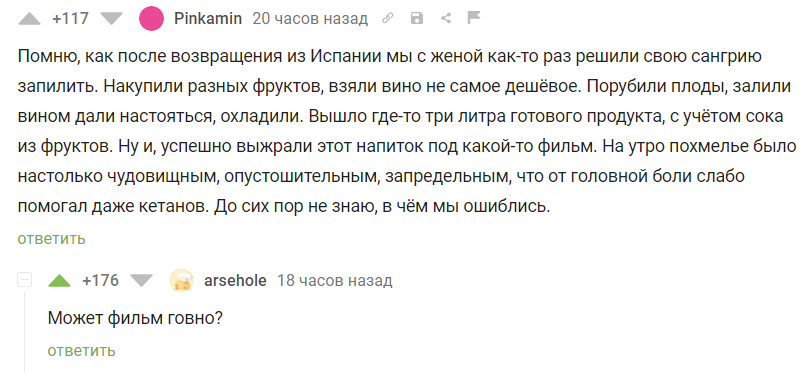 +117 Pinkamin 20 часов назад

Помню, как после возвращения из Испании мы с женой как-то раз решили свою сангрию запилить. Накупили разных фруктов, взяли вино не самое дешёвое. Порубили плоды, залили вином дали настояться, охладили. Вышло где-то три литра готового продукта, с учётом сока из фруктов. Ну и, успешно выжрали этот напиток под какой-то фильм. На утро похмелье было настолько чудовищным, опустошительным, запредельным, что от головной боли слабо помогал даже кетанов. До сих пор не знаю, в чём мы ошиблись.

ответить

+176 arsehole 18 часов назад

Может фильм говно?

ответить